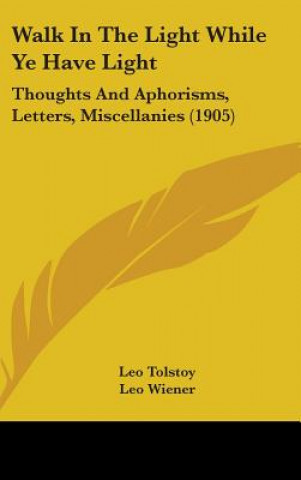 Walk In The Light While Ye Have Light

Thoughts And Aphorisms, Letters, Miscellanies (1905)

Leo Tolstoy
Leo Wiener